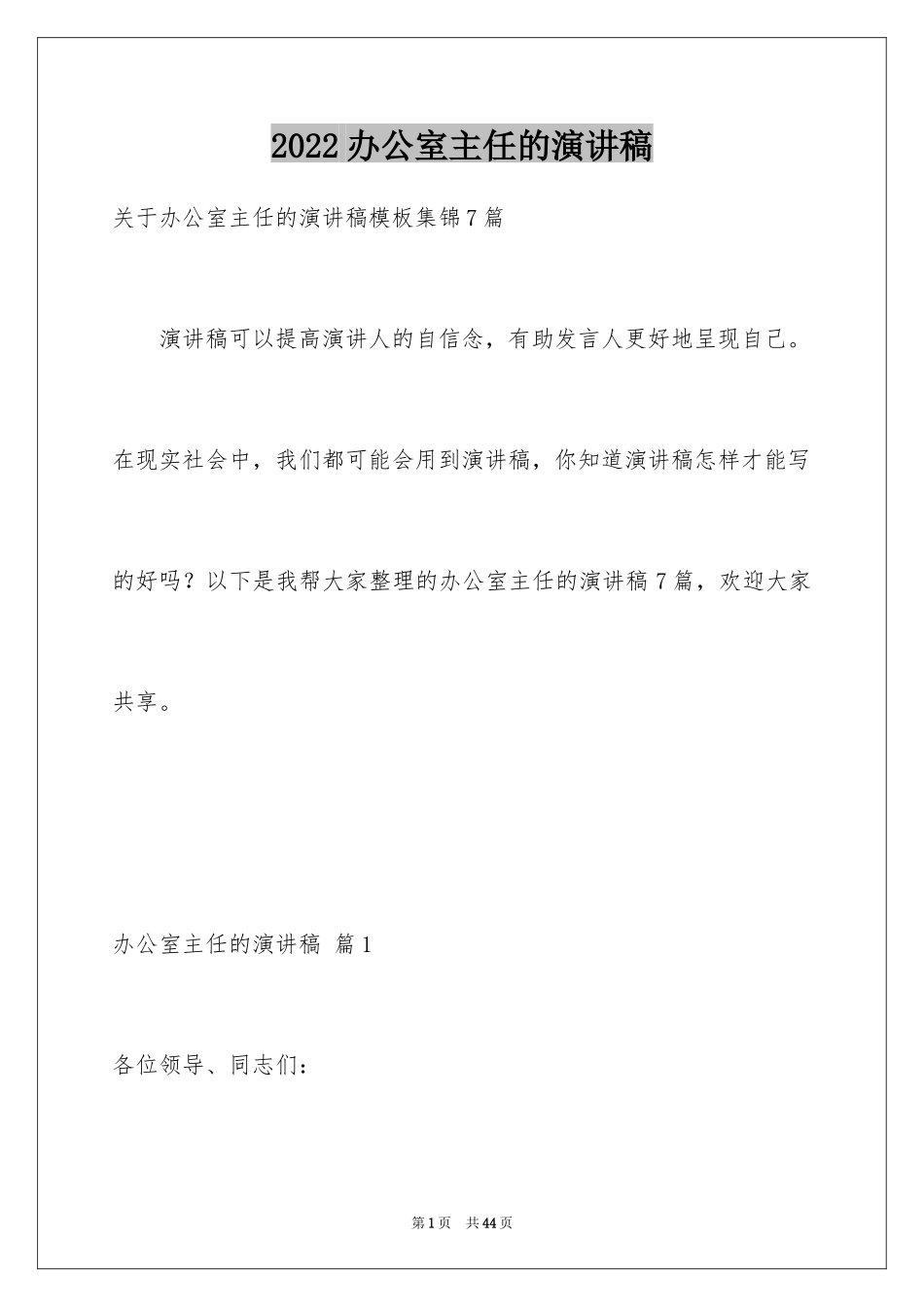 2022 办公室主任的演讲稿

关于办公室主任的演讲稿模板集锦 7 篇

演讲稿可以提高演讲人的自信念，有助发言人更好地呈现自己。在现实社会中，我们都可能会用到演讲稿，你知道演讲稿怎样才能写的好吗？以下是我帮大家整理的办公室主任的演讲稿 7 篇，欢迎大家共享。

办公室主任的演讲稿 篇 1

各位领导、同志们：

第 1 页 共 44 页